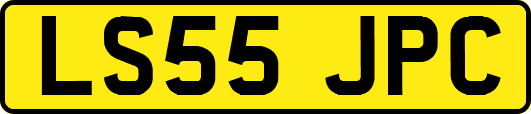 LS55 JPC